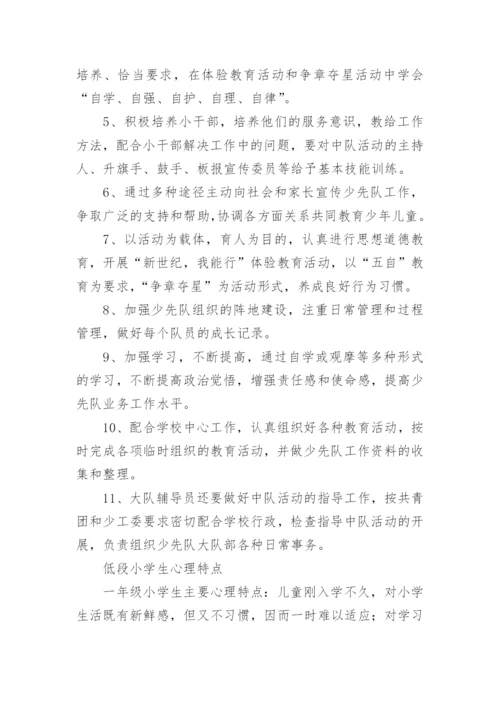 培养、恰当要求，在体验教育活动和争章夺星活动中学会“自学、自强、自护、自理、自律”。

5、积极培养小干部，培养他们的服务意识，教给工作方法，配合小干部解决工作中的问题，要对中队活动的主持人、升旗手、鼓手、板报宣传委员等给予基本技能训练。

6、通过多种途径主动向社会和家长宣传少先队工作，争取广泛的支持和帮助，协调各方面关系共同教育少年儿童。

7、以活动为载体，育人为目的，认真进行思想道德教育，开展“新世纪，我能行”体验教育活动，以“五自”教育为要求，“争章夺星”为活动形式，养成良好行为习惯。

8、加强少先队组织的阵地建设，注重日常管理和过程管理，做好每个队员的成长记录。

9、加强学习，不断提高，通过自学或观摩等多种形式的学习，不断提高政治觉悟，增强责任感和使命感，提高少先队业务工作水平。

10、配合学校中心工作，认真组织好各种教育活动，按时完成各项临时组织的教育活动，并做少先队工作资料的收集和整理。

11、大队辅导员还要做好中队活动的指导工作，按共青团和少工委要求密切配合学校行政，检查指导中队活动的开展，负责组织少先队大队部各种日常事务。

低段小学生心理特点

一年级小学生主要心理特点：儿童刚入学不久，对小学生活既有新鲜感，但又不习惯，因而一时难以适应；对学习